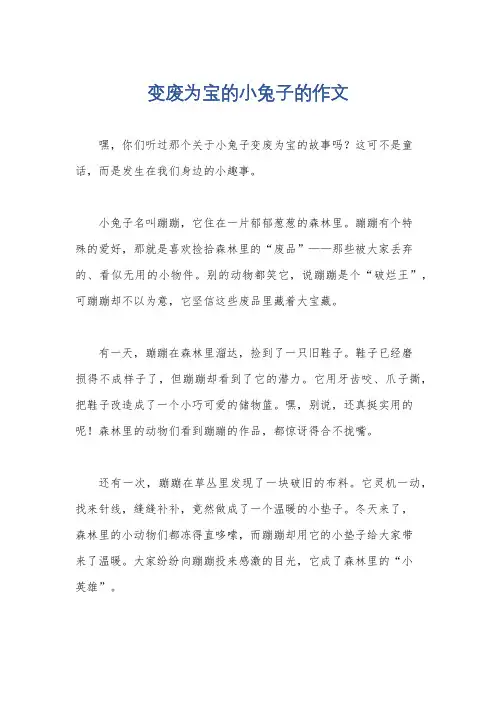 变废为宝的小兔子的作文

嘿，你们听过那个关于小兔子变废为宝的故事吗？这可不是童话，而是发生在我们身边的小趣事。

小兔子名叫蹦蹦，它住在一片郁郁葱葱的森林里。蹦蹦有个特殊的爱好，那就是喜欢捡拾森林里的“废品”——那些被大家丢弃的、看似无用的小物件。别的动物都笑它，说蹦蹦是个“破烂王”，可蹦蹦却不以为意，它坚信这些废品里藏着大宝藏。

有一天，蹦蹦在森林里溜达，捡到了一只旧鞋子。鞋子已经磨损得不成样子了，但蹦蹦却看到了它的潜力。它用牙齿咬、爪子撕，把鞋子改造成了一个小巧可爱的储物篮。嘿，别说，还真挺实用的呢！森林里的动物们看到蹦蹦的作品，都惊讶得合不拢嘴。

还有一次，蹦蹦在草丛里发现了一块破旧的布料。它灵机一动，找来针线，缝缝补补，竟然做成了一个温暖的小垫子。冬天来了，森林里的小动物们都冻得直哆嗦，而蹦蹦却用它的小垫子给大家带来了温暖。大家纷纷向蹦蹦投来感激的目光，它成了森林里的“小英雄”。